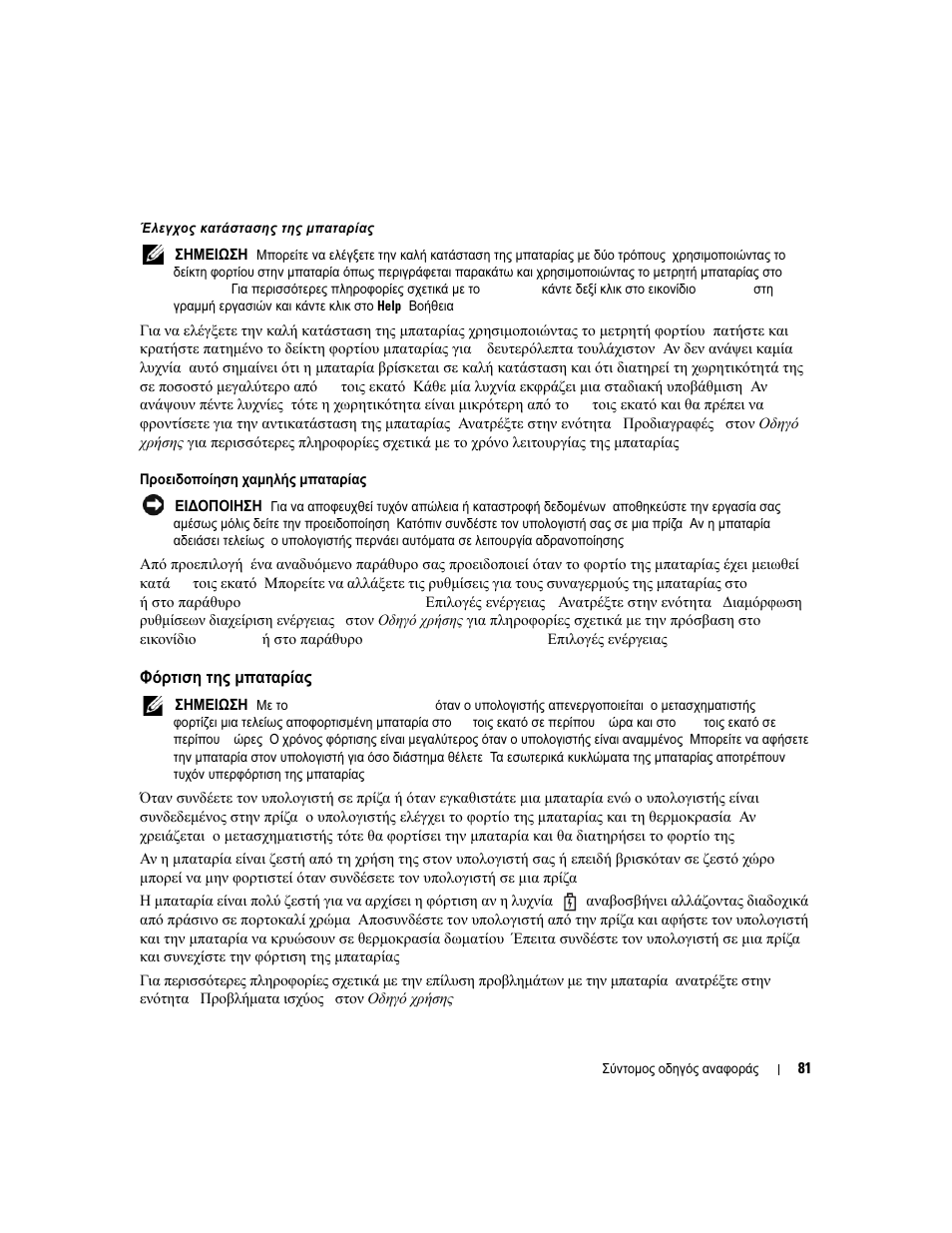 Έλεγχος κατάστασης της μπαταρίας

ΣΗΜΕΙΩΣΗ Μπορείτε να ελέγξετε την καλή κατάσταση της μπαταρίας με δύο τρόπους χρησιμοποιώντας το δείκτη φορτίου στην μπαταρία όπως περιγράφεται παρακάτω και χρησιμοποιώντας το μετρητή μπαταρίας στο Για περισσότερες πληροφορίες σχετικά με το κάντε δεξί κλικ στο εικονίδιο στη γραμμή εργασιών και κάντε κλικ στο Help Βοήθεια

Για να ελέγξετε την καλή κατάσταση της μπαταρίας χρησιμοποιώντας το μετρητή φορτίου πατήστε και κρατήστε πατημένο το δείκτη φορτίου μπαταρίας για δευτερόλεπτα τουλάχιστον Αν δεν ανάψει καμία λυχνία αυτό σημαίνει ότι η μπαταρία βρίσκεται σε καλή κατάσταση και ότι διατηρεί τη χωρητικότητά της σε ποσοστό μεγαλύτερο από τοις εκατό Κάθε μία λυχνία εκφράζει μια σταδιακή υποβάθμιση Αν ανάψουν πέντε λυχνίες τότε η χωρητικότητα είναι μικρότερη από το τοις εκατό και θα πρέπει να φροντίσετε για την αντικατάσταση της μπαταρίας Ανατρέξτε στην ενότητα Προδιαγραφές στον Οδηγό χρήσης για περισσότερες πληροφορίες σχετικά με το χρόνο λειτουργίας της μπαταρίας

Προειδοποίηση χαμηλής μπαταρίας

ΕΙΔΟΠΟΙΗΣΗ Για να αποφευχθεί τυχόν απώλεια ή καταστροφή δεδομένων αποθηκεύστε την εργασία σας αμέσως μόλις δείτε την προειδοποίηση Κατόπιν συνδέστε τον υπολογιστή σας σε μια πρίζα Αν η μπαταρία αδειάσει τελείως ο υπολογιστής περνάει αυτόματα σε λειτουργία αδρανοποίησης

Από προεπιλογή ένα αναδυόμενο παράθυρο σας προειδοποιεί όταν το φορτίο της μπαταρίας έχει μειωθεί κατά τοις εκατό Μπορείτε να αλλάξετε τις ρυθμίσεις για τους συναγερμούς της μπαταρίας στο ή στο παράθυρο Επιλογές ενέργειας Ανατρέξτε στην ενότητα Διαμόρφωση ρυθμίσεων διαχείριση ενέργειας στον Οδηγό χρήσης για πληροφορίες σχετικά με την πρόσβαση στο εικονίδιο ή στο παράθυρο Επιλογές ενέργειας

Φόρτιση της μπαταρίας

ΣΗΜΕΙΩΣΗ Με το όταν ο υπολογιστής απενεργοποιείται ο μετασχηματιστής φορτίζει μια τελείως αποφορτισμένη μπαταρία στο τοις εκατό σε περίπου ώρα και στο τοις εκατό σε περίπου ώρες Ο χρόνος φόρτισης είναι μεγαλύτερος όταν ο υπολογιστής είναι αναμμένος Μπορείτε να αφήσετε την μπαταρία στον υπολογιστή για όσο διάστημα θέλετε Τα εσωτερικά κυκλώματα της μπαταρίας αποτρέπουν τυχόν υπερφόρτιση της μπαταρίας

Όταν συνδέετε τον υπολογιστή σε πρίζα ή όταν εγκαθιστάτε μια μπαταρία ενώ ο υπολογιστής είναι συνδεδεμένος στην πρίζα ο υπολογιστής ελέγχει το φορτίο της μπαταρίας και τη θερμοκρασία Αν χρειάζεται ο μετασχηματιστής τότε θα φορτίσει την μπαταρία και θα διατηρήσει το φορτίο της

Αν η μπαταρία είναι ζεστή από τη χρήση της στον υπολογιστή σας ή επειδή βρισκόταν σε ζεστό χώρο μπορεί να μην φορτιστεί όταν συνδέσετε τον υπολογιστή σε μια πρίζα

Η μπαταρία είναι πολύ ζεστή για να αρχίσει η φόρτιση αν η λυχνία αναβοσβήνει αλλάζοντας διαδοχικά από πράσινο σε πορτοκαλί χρώμα Αποσυνδέστε τον υπολογιστή από την πρίζα και αφήστε τον υπολογιστή και την μπαταρία να κρυώσουν σε θερμοκρασία δωματίου Έπειτα συνδέστε τον υπολογιστή σε μια πρίζα και συνεχίστε την φόρτιση της μπαταρίας

Για περισσότερες πληροφορίες σχετικά με την επίλυση προβλημάτων με την μπαταρία ανατρέξτε στην ενότητα Προβλήματα ισχύος στον Οδηγό χρήσης

Σύντομος οδηγός αναφοράς | 81